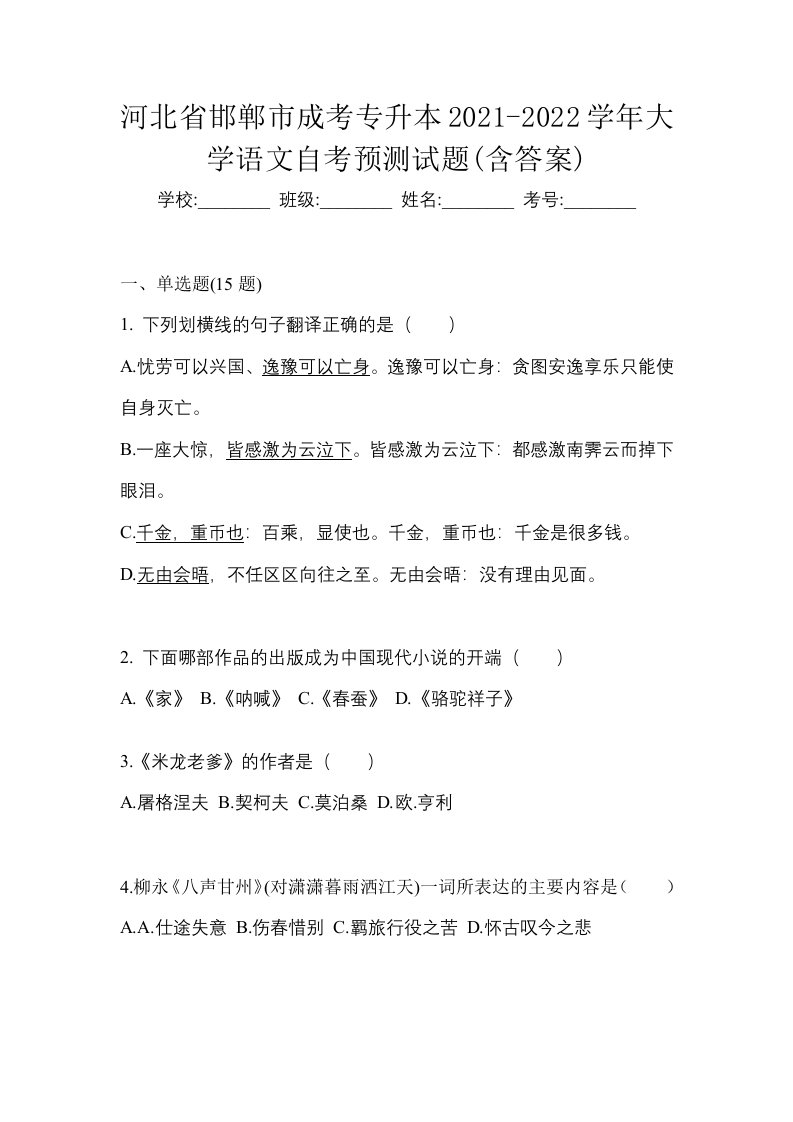 河北省邯郸市成考专升本2021-2022学年大学语文自考预测试题(含答案)

学校:________ 班级:________ 姓名:________ 考号:________

一、单选题(15 题)

1. 下列划横线的句子翻译正确的是（　　）

A.忧劳可以兴国、逸豫可以亡身。逸豫可以亡身：贪图安逸享乐只能使自身灭亡。

B.一座大惊，皆感激为云泣下。皆感激为云泣下：都感激南霁云而掉下眼泪。

C.千金，重币也：百乘，显使也。千金，重币也：千金是很多钱。

D.无由会晤，不任区区向往之至。无由会晤：没有理由见面。

2. 下面哪部作品的出版成为中国现代小说的开端（　　）

A.《家》 B.《呐喊》 C.《春蚕》 D.《骆驼祥子》

3.《米龙老爹》的作者是（　　）

A.屠格涅夫 B.契柯夫 C.莫泊桑 D.欧.亨利

4.柳永《八声甘州》(对潇潇暮雨洒江天)一词所表达的主要内容是（　　）

A.A.仕途失意 B.伤春惜别 C.羁旅行役之苦 D.怀古叹今之悲